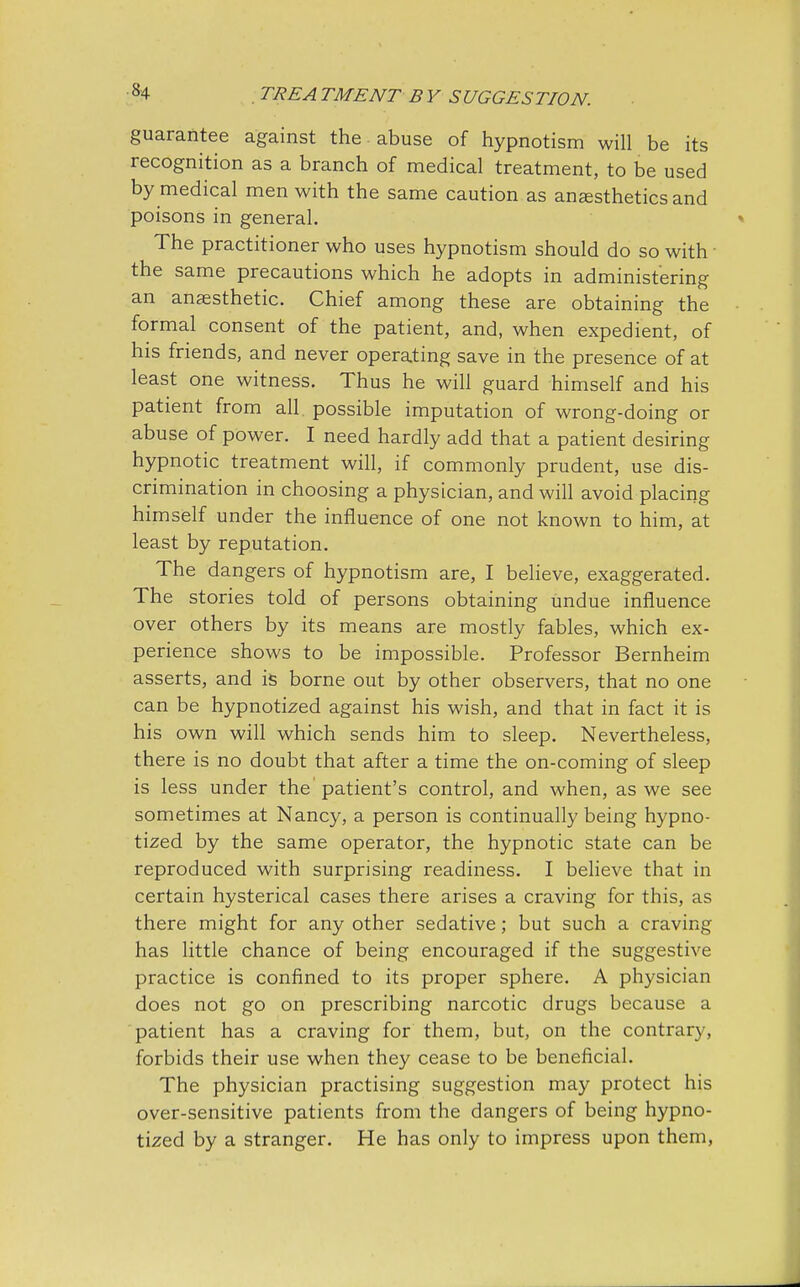 84 TREATMENT BY SUGGESTION.

guarantee against the abuse of hypnotism will be its recognition as a branch of medical treatment, to be used by medical men with the same caution as anæsthetics and poisons in general.

The practitioner who uses hypnotism should do so with the same precautions which he adopts in administering an anæsthetic. Chief among these are obtaining the formal consent of the patient, and, when expedient, of his friends, and never operating save in the presence of at least one witness. Thus he will guard himself and his patient from all possible imputation of wrong-doing or abuse of power. I need hardly add that a patient desiring hypnotic treatment will, if commonly prudent, use discrimination in choosing a physician, and will avoid placing himself under the influence of one not known to him, at least by reputation.

The dangers of hypnotism are, I believe, exaggerated. The stories told of persons obtaining undue influence over others by its means are mostly fables, which experience shows to be impossible. Professor Bernheim asserts, and is borne out by other observers, that no one can be hypnotized against his wish, and that in fact it is his own will which sends him to sleep. Nevertheless, there is no doubt that after a time the on-coming of sleep is less under the patient's control, and when, as we see sometimes at Nancy, a person is continually being hypnotized by the same operator, the hypnotic state can be reproduced with surprising readiness. I believe that in certain hysterical cases there arises a craving for this, as there might for any other sedative; but such a craving has little chance of being encouraged if the suggestive practice is confined to its proper sphere. A physician does not go on prescribing narcotic drugs because a patient has a craving for them, but, on the contrary, forbids their use when they cease to be beneficial.

The physician practising suggestion may protect his over-sensitive patients from the dangers of being hypnotized by a stranger. He has only to impress upon them,